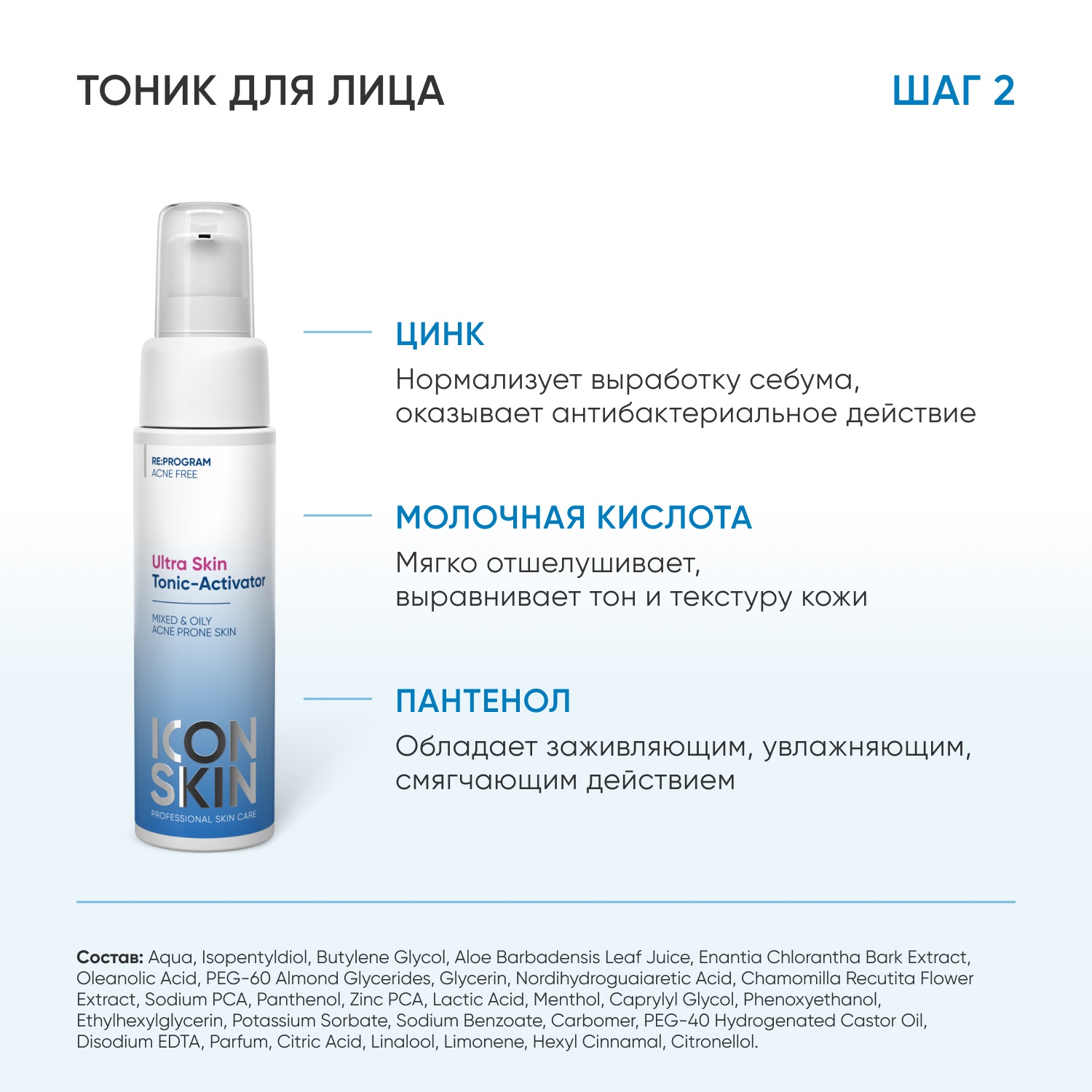 ТОНИК ДЛЯ ЛИЦА

ШАГ 2

RE:PROGRAM
ACNE FREE

Ultra Skin
Tonic-Activator

MIXED & OILY
ACNE PRONE SKIN

ICON SKIN
PROFESSIONAL SKIN CARE

ЦИНК
Нормализует выработку себума, оказывает антибактериальное действие

МОЛОЧНАЯ КИСЛОТА
Мягко отшелушивает, выравнивает тон и текстуру кожи

ПАНТЕНОЛ
Обладает заживляющим, увлажняющим, смягчающим действием

Состав: Aqua, Isopentyldiol, Butylene Glycol, Aloe Barbadensis Leaf Juice, Enantia Chlorantha Bark Extract, Oleanolic Acid, PEG-60 Almond Glycerides, Glycerin, Nordihydroguaiaretic Acid, Chamomilla Recutita Flower Extract, Sodium PCA, Panthenol, Zinc PCA, Lactic Acid, Menthol, Caprylyl Glycol, Phenoxyethanol, Ethylhexylglycerin, Potassium Sorbate, Sodium Benzoate, Carbomer, PEG-40 Hydrogenated Castor Oil, Disodium EDTA, Parfum, Citric Acid, Linalool, Limonene, Hexyl Cinnamal, Citronellol.